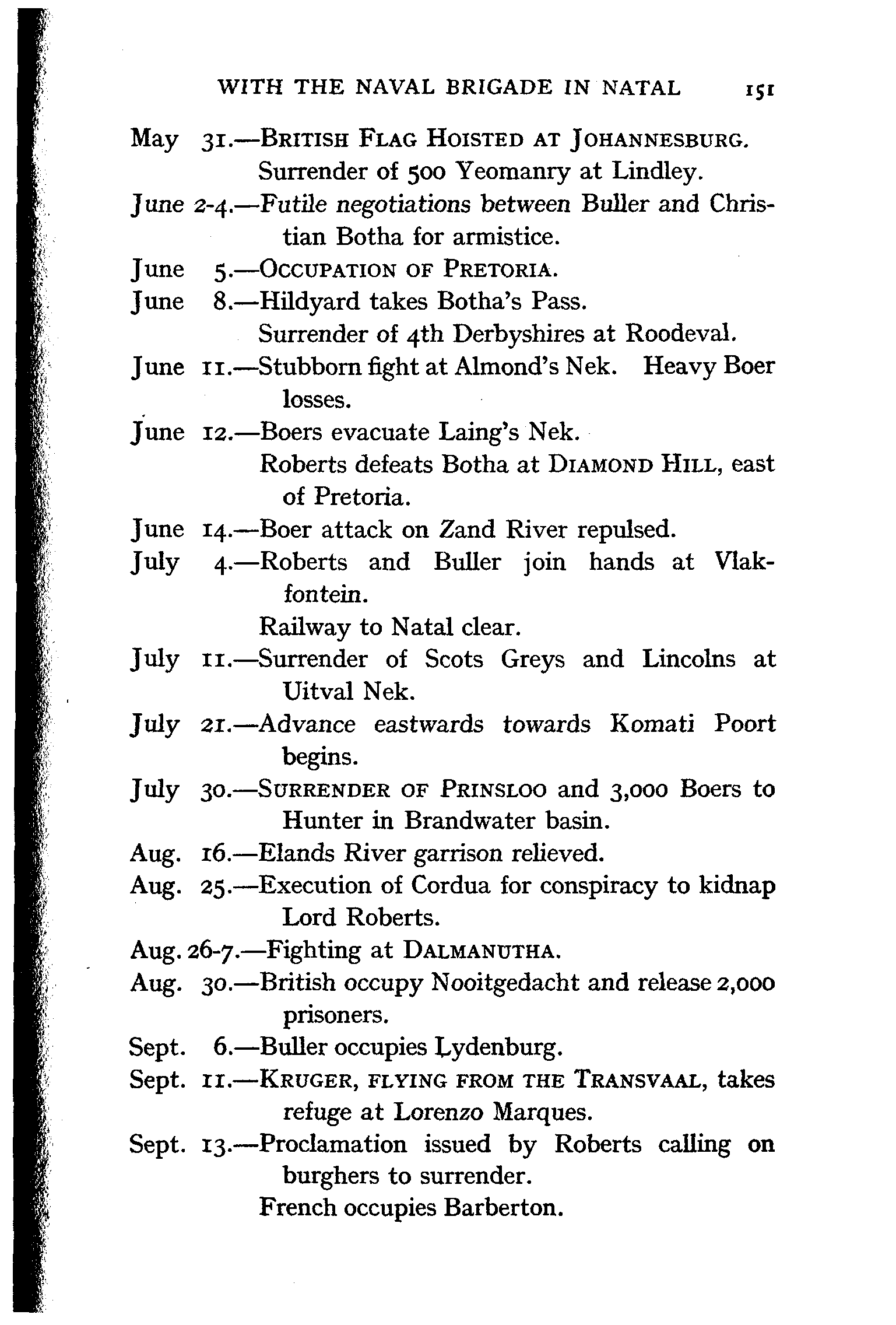 WITH THE NAVAL BRIGADE IN NATAL 151

May 31.—BRITISH FLAG HOISTED AT JOHANNESBURG.
Surrender of 500 Yeomanry at Lindley.

June 2-4.—Futile negotiations between Buller and Christian Botha for armistice.

June 5.—OCCUPATION OF PRETORIA.

June 8.—Hildyard takes Botha's Pass.
Surrender of 4th Derbyshires at Roodeval.

June 11.—Stubborn fight at Almond's Nek. Heavy Boer losses.

June 12.—Boers evacuate Laing's Nek.
Roberts defeats Botha at DIAMOND HILL, east of Pretoria.

June 14.—Boer attack on Zand River repulsed.

July 4.—Roberts and Buller join hands at Vlakfontein.
Railway to Natal clear.

July 11.—Surrender of Scots Greys and Lincolns at Uitval Nek.

July 21.—Advance eastwards towards Komati Poort begins.

July 30.—SURRENDER OF PRINSLOO and 3,000 Boers to Hunter in Brandwater basin.

Aug. 16.—Elands River garrison relieved.

Aug. 25.—Execution of Cordua for conspiracy to kidnap Lord Roberts.

Aug. 26-7.—Fighting at DALMANUTHA.

Aug. 30.—British occupy Nooitgedacht and release 2,000 prisoners.

Sept. 6.—Buller occupies Lydenburg.

Sept. 11.—KRUGER, FLYING FROM THE TRANSVAAL, takes refuge at Lorenzo Marques.

Sept. 13.—Proclamation issued by Roberts calling on burghers to surrender.
French occupies Barberton.